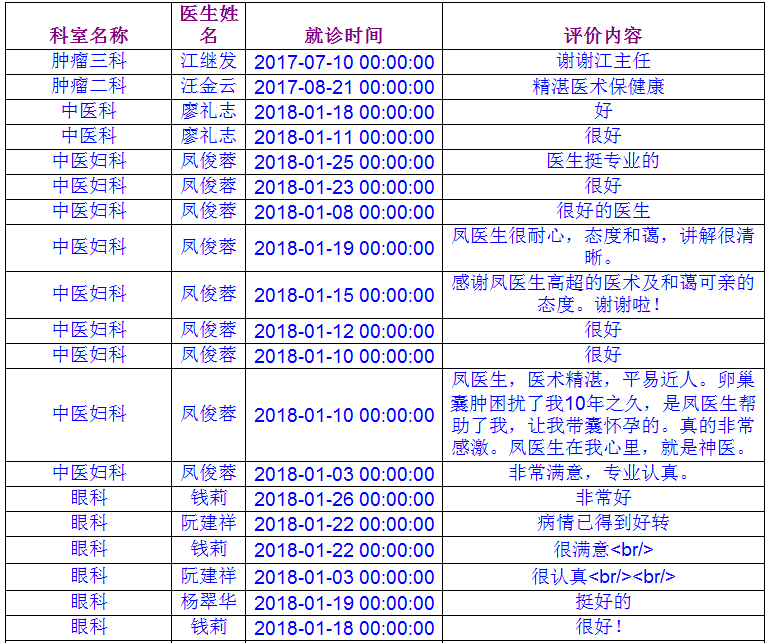 | 科室名称 | 医生姓名 | 就诊时间 | 评价内容 |
|---|---|---|---|
| 肿瘤三科 | 江继发 | 2017-07-10 00:00:00 | 谢谢江主任 |
| 肿瘤二科 | 汪金云 | 2017-08-21 00:00:00 | 精湛医术保健康 |
| 中医科 | 廖礼志 | 2018-01-18 00:00:00 | 好 |
| 中医科 | 廖礼志 | 2018-01-11 00:00:00 | 很好 |
| 中医妇科 | 凤俊蓉 | 2018-01-25 00:00:00 | 医生挺专业的 |
| 中医妇科 | 凤俊蓉 | 2018-01-23 00:00:00 | 很好 |
| 中医妇科 | 凤俊蓉 | 2018-01-08 00:00:00 | 很好的医生 |
| 中医妇科 | 凤俊蓉 | 2018-01-19 00:00:00 | 凤医生很耐心，态度和蔼，讲解很清晰。 |
| 中医妇科 | 凤俊蓉 | 2018-01-15 00:00:00 | 感谢凤医生高超的医术及和蔼可亲的态度。谢谢啦！ |
| 中医妇科 | 凤俊蓉 | 2018-01-12 00:00:00 | 很好 |
| 中医妇科 | 凤俊蓉 | 2018-01-10 00:00:00 | 很好 |
| 中医妇科 | 凤俊蓉 | 2018-01-10 00:00:00 | 凤医生，医术精湛，平易近人。卵巢囊肿困扰了我10年之久，是凤医生帮助了我，让我带囊怀孕的。真的非常感激。凤医生在我心里，就是神医。 |
| 中医妇科 | 凤俊蓉 | 2018-01-03 00:00:00 | 非常满意，专业认真。 |
| 眼科 | 钱莉 | 2018-01-26 00:00:00 | 非常好 |
| 眼科 | 阮建祥 | 2018-01-22 00:00:00 | 病情已得到好转 |
| 眼科 | 钱莉 | 2018-01-22 00:00:00 | 很满意<br/> |
| 眼科 | 阮建祥 | 2018-01-03 00:00:00 | 很认真<br/><br/> |
| 眼科 | 杨翠华 | 2018-01-19 00:00:00 | 挺好的 |
| 眼科 | 钱莉 | 2018-01-18 00:00:00 | 很好！ |